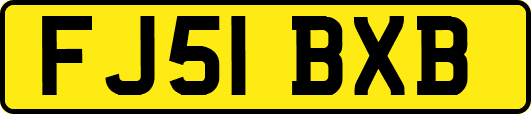 FJ51 BXB